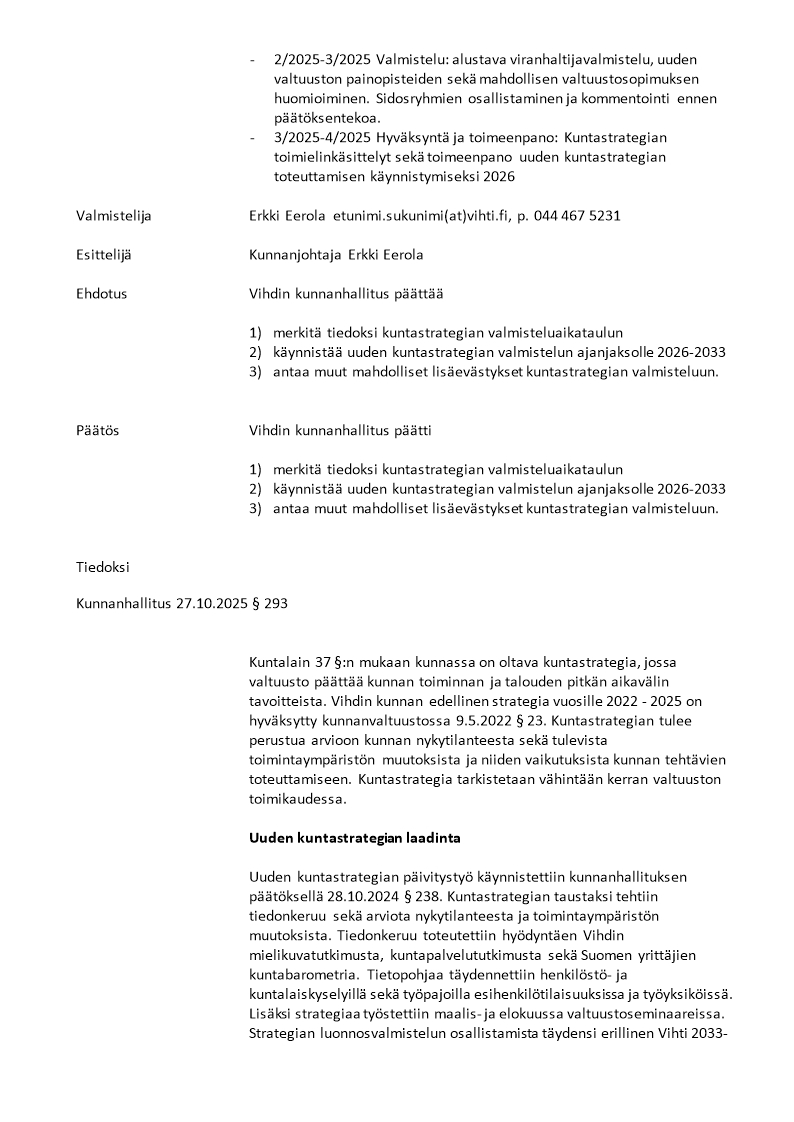 - 2/2025-3/2025 Valmistelu: alustava viranhaltijavalmistelu, uuden valtuuston painopisteiden sekä mahdollisen valtuustosopimuksen huomioiminen. Sidosryhmien osallistaminen ja kommentointi ennen päätöksentekoa.
- 3/2025-4/2025 Hyväksyntä ja toimeenpano: Kuntastrategian toimielinkäsittelyt sekä toimeenpano uuden kuntastrategian toteuttamisen käynnistymiseksi 2026

Valmistelija Erkki Eerola etunimi.sukunimi(at)vihti.fi, p. 044 467 5231

Esittelijä Kunnanjohtaja Erkki Eerola

Ehdotus Vihdin kunnanhallitus päättää

1) merkitä tiedoksi kuntastrategian valmisteluaikataulun
2) käynnistää uuden kuntastrategian valmistelun ajanjaksolle 2026-2033
3) antaa muut mahdolliset lisäevästykset kuntastrategian valmisteluun.

Päätös Vihdin kunnanhallitus päätti

1) merkitä tiedoksi kuntastrategian valmisteluaikataulun
2) käynnistää uuden kuntastrategian valmistelun ajanjaksolle 2026-2033
3) antaa muut mahdolliset lisäevästykset kuntastrategian valmisteluun.

Tiedoksi

Kunnanhallitus 27.10.2025 § 293

Kuntalain 37 §:n mukaan kunnassa on oltava kuntastrategia, jossa valtuusto päättää kunnan toiminnan ja talouden pitkän aikavälin tavoitteista. Vihdin kunnan edellinen strategia vuosille 2022 - 2025 on hyväksytty kunnanvaltuustossa 9.5.2022 § 23. Kuntastrategian tulee perustua arvioon kunnan nykytilanteesta sekä tulevista toimintaympäristön muutoksista ja niiden vaikutuksista kunnan tehtävien toteuttamiseen. Kuntastrategia tarkistetaan vähintään kerran valtuuston toimikaudessa.

Uuden kuntastrategian laadinta

Uuden kuntastrategian päivitystyö käynnistettiin kunnanhallituksen päätöksellä 28.10.2024 § 238. Kuntastrategian taustaksi tehtiin tiedonkeruu sekä arviota nykytilanteesta ja toimintaympäristön muutoksista. Tiedonkeruu toteutettiin hyödyntäen Vihdin mielikuvatutkimusta, kuntapalvelututkimusta sekä Suomen yrittäjien kuntabarometria. Tietopohjaa täydennettiin henkilöstö- ja kuntalaiskyselyillä sekä työpajoilla esihenkilötilaisuuksissa ja työyksiköissä. Lisäksi strategiaa työstettiin maalis- ja elokuussa valtuustoseminaareissa. Strategian luonnosvalmistelun osallistamista täydensi erillinen Vihti 2033-